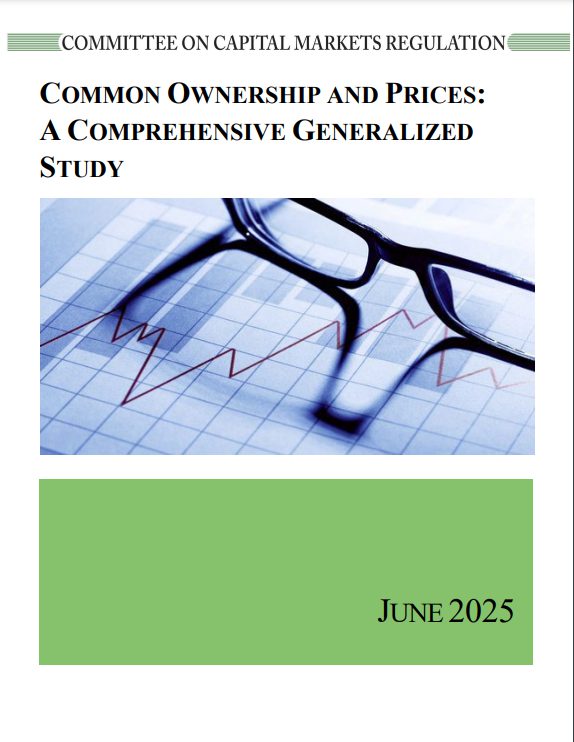 COMMITTEE ON CAPITAL MARKETS REGULATION

COMMON OWNERSHIP AND PRICES: A COMPREHENSIVE GENERALIZED STUDY

JUNE 2025